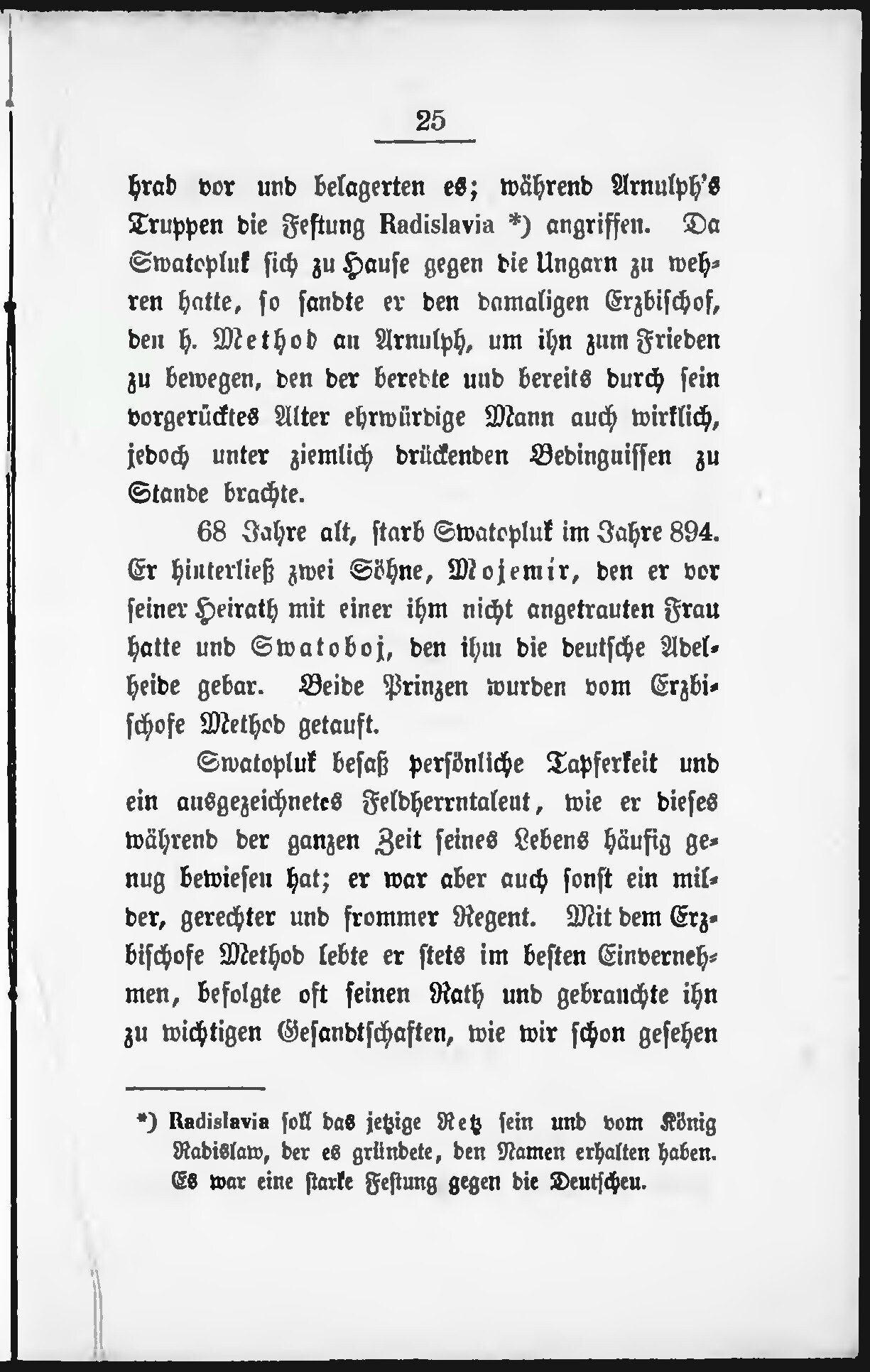 25

hrad vor und belagerten es; während Arnulph's Truppen die Festung Radislavia *) angriffen. Da Swatopluk sich zu Hause gegen die Ungarn zu wehren hatte, so sandte er den damaligen Erzbischof, den h. Method an Arnulph, um ihn zum Frieden zu bewegen, den der beredte und bereits durch sein vorgerücktes Alter ehrwürdige Mann auch wirklich, jedoch unter ziemlich drückenden Bedingnissen zu Stande brachte.

68 Jahre alt, starb Swatopluk im Jahre 894. Er hinterließ zwei Söhne, Mojemir, den er vor seiner Heirath mit einer ihm nicht angetrauten Frau hatte und Swatoboj, den ihm die deutsche Adelheide gebar. Beide Prinzen wurden vom Erzbischofe Method getauft.

Swatopluk besaß persönliche Tapferkeit und ein ausgezeichnetes Feldherrntalent, wie er dieses während der ganzen Zeit seines Lebens häufig genug bewiesen hat; er war aber auch sonst ein milder, gerechter und frommer Regent. Mit dem Erzbischofe Method lebte er stets im besten Einvernehmen, befolgte oft seinen Rath und gebrauchte ihn zu wichtigen Gesandtschaften, wie wir schon gesehen

*) Radislavia soll das jetzige Retz sein und vom König Radislaw, der es gründete, den Namen erhalten haben. Es war eine starke Festung gegen die Deutschen.